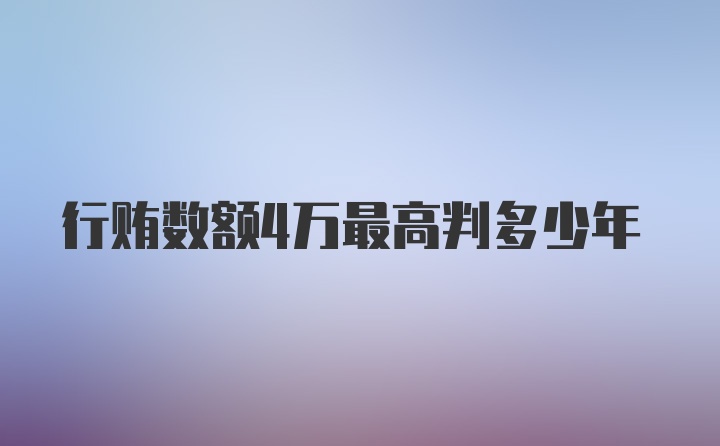 行贿数额4万最高判多少年